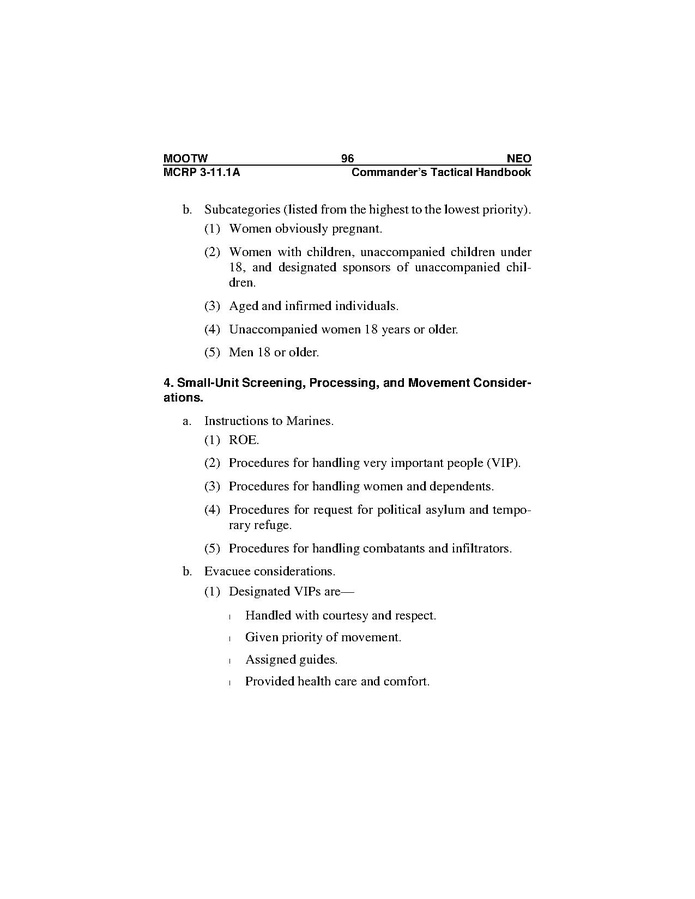 MOOTW 96 NEO
MCRP 3-11.1A Commander's Tactical Handbook

b. Subcategories (listed from the highest to the lowest priority).

(1) Women obviously pregnant.

(2) Women with children, unaccompanied children under 18, and designated sponsors of unaccompanied children.

(3) Aged and infirmed individuals.

(4) Unaccompanied women 18 years or older.

(5) Men 18 or older.

4. Small-Unit Screening, Processing, and Movement Considerations.

a. Instructions to Marines.

(1) ROE.

(2) Procedures for handling very important people (VIP).

(3) Procedures for handling women and dependents.

(4) Procedures for request for political asylum and temporary refuge.

(5) Procedures for handling combatants and infiltrators.

b. Evacuee considerations.

(1) Designated VIPs are—

l Handled with courtesy and respect.

l Given priority of movement.

l Assigned guides.

l Provided health care and comfort.